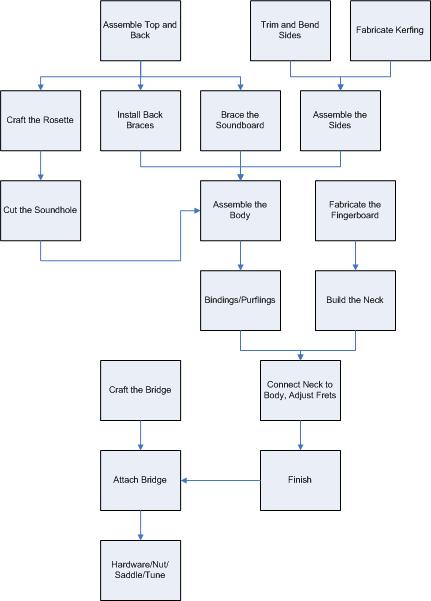 Assemble Top and Back

Trim and Bend Sides

Fabricate Kerfing

Craft the Rosette

Install Back Braces

Brace the Soundboard

Assemble the Sides

Cut the Soundhole

Assemble the Body

Fabricate the Fingerboard

Bindings/Purflings

Build the Neck

Craft the Bridge

Connect Neck to Body, Adjust Frets

Attach Bridge

Finish

Hardware/Nut/ Saddle/Tune